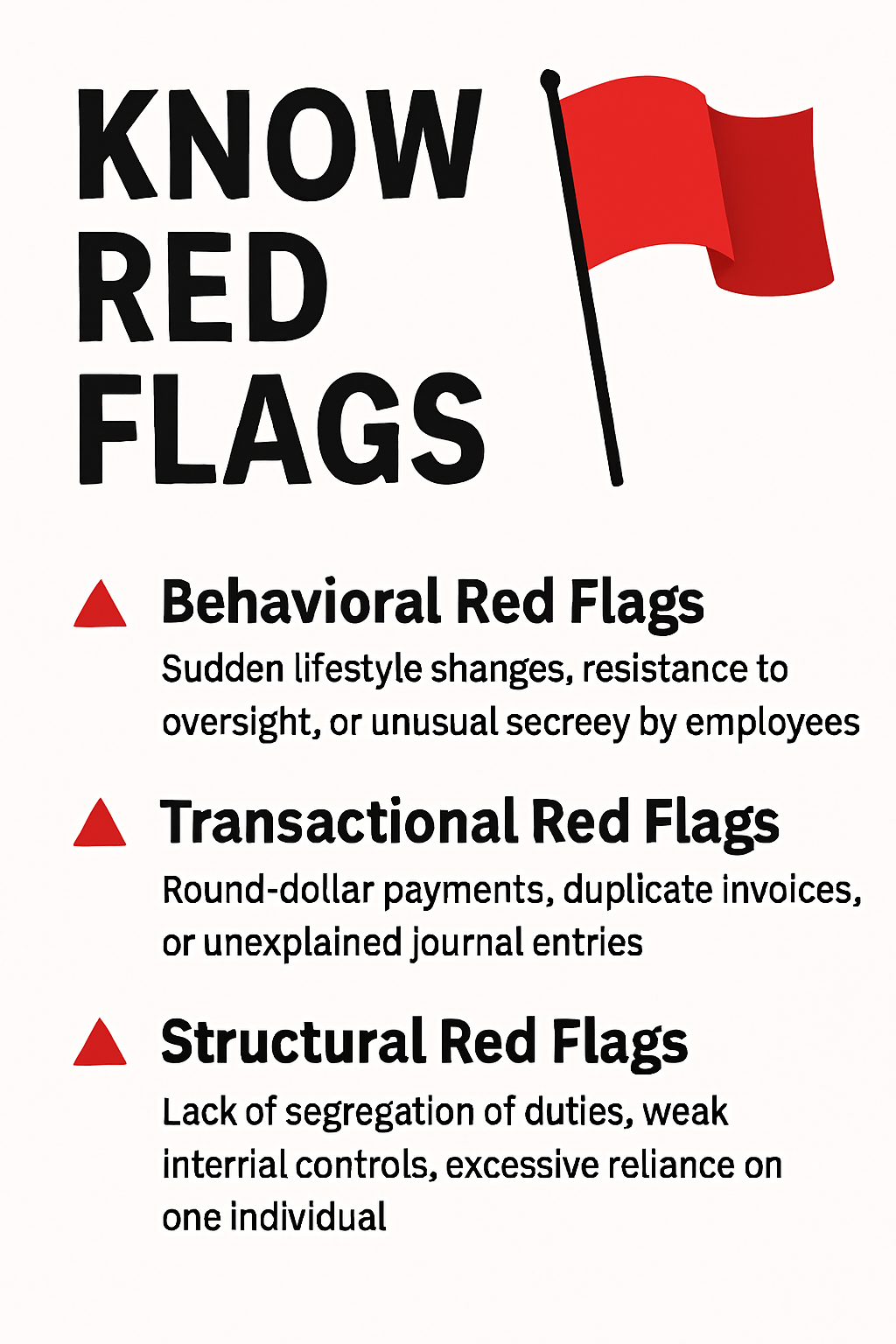 KNOW RED FLAGS

Behavioral Red Flags
Sudden lifestyle shanges, resistance to oversight, or unusual secreey by employees

Transactional Red Flags
Round-dollar payments, duplicate invoices, or unexplained journal entries

Structural Red Flags
Lack of segregation of duties, weak interrial controls, excessive reliance on one individual